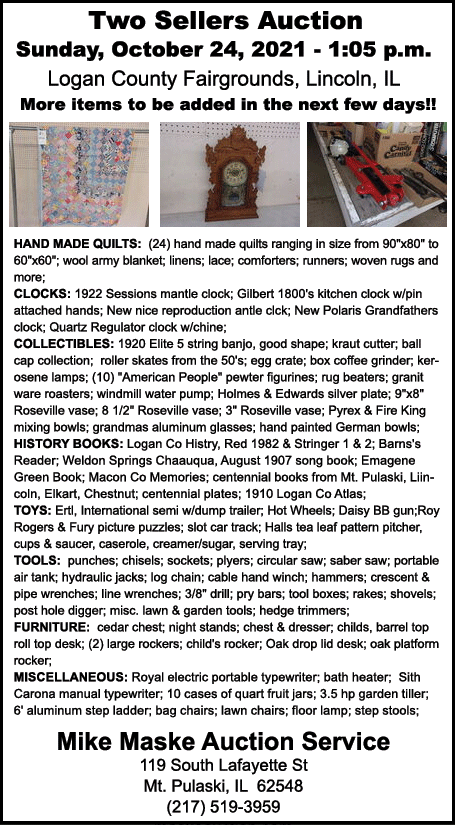 Two Sellers Auction
Sunday, October 24, 2021 - 1:05 p.m.
Logan County Fairgrounds, Lincoln, IL
More items to be added in the next few days!!

Candy Carnival

HAND MADE QUILTS: (24) hand made quilts ranging in size from 90"x80" to 60"x60"; wool army blanket; linens; lace; comforters; runners; woven rugs and more;
CLOCKS: 1922 Sessions mantle clock; Gilbert 1800's kitchen clock w/pin attached hands; New nice reproduction antle clck; New Polaris Grandfathers clock; Quartz Regulator clock w/chine;
COLLECTIBLES: 1920 Elite 5 string banjo, good shape; kraut cutter; ball cap collection; roller skates from the 50's; egg crate; box coffee grinder; kerosene lamps; (10) "American People" pewter figurines; rug beaters; granit ware roasters; windmill water pump; Holmes & Edwards silver plate; 9"x8" Roseville vase; 8 1/2" Roseville vase; 3" Roseville vase; Pyrex & Fire King mixing bowls; grandmas aluminum glasses; hand painted German bowls;
HISTORY BOOKS: Logan Co Histry, Red 1982 & Stringer 1 & 2; Barns's Reader; Weldon Springs Chaauqua, August 1907 song book; Emagene Green Book; Macon Co Memories; centennial books from Mt. Pulaski, Liincoln, Elkart, Chestnut; centennial plates; 1910 Logan Co Atlas;
TOYS: Ertl, International semi w/dump trailer; Hot Wheels; Daisy BB gun;Roy Rogers & Fury picture puzzles; slot car track; Halls tea leaf pattern pitcher, cups & saucer, caserole, creamer/sugar, serving tray;
TOOLS: punches; chisels; sockets; plyers; circular saw; saber saw; portable air tank; hydraulic jacks; log chain; cable hand winch; hammers; crescent & pipe wrenches; line wrenches; 3/8" drill; pry bars; tool boxes; rakes; shovels; post hole digger; misc. lawn & garden tools; hedge trimmers;
FURNITURE: cedar chest; night stands; chest & dresser; childs, barrel top roll top desk; (2) large rockers; child's rocker; Oak drop lid desk; oak platform rocker;
MISCELLANEOUS: Royal electric portable typewriter; bath heater; Sith Carona manual typewriter; 10 cases of quart fruit jars; 3.5 hp garden tiller; 6' aluminum step ladder; bag chairs; lawn chairs; floor lamp; step stools;

Mike Maske Auction Service
119 South Lafayette St
Mt. Pulaski, IL 62548
(217) 519-3959